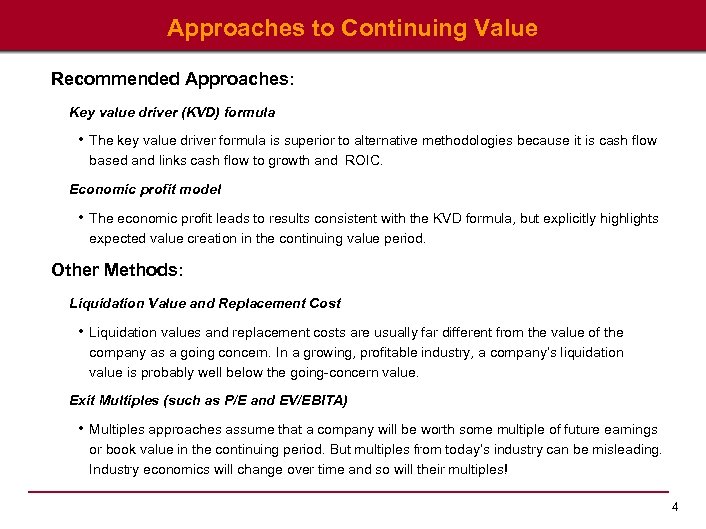 Approaches to Continuing Value

Recommended Approaches:

Key value driver (KVD) formula

• The key value driver formula is superior to alternative methodologies because it is cash flow based and links cash flow to growth and ROIC.

Economic profit model

• The economic profit leads to results consistent with the KVD formula, but explicitly highlights expected value creation in the continuing value period.

Other Methods:

Liquidation Value and Replacement Cost

• Liquidation values and replacement costs are usually far different from the value of the company as a going concern. In a growing, profitable industry, a company's liquidation value is probably well below the going-concern value.

Exit Multiples (such as P/E and EV/EBITA)

• Multiples approaches assume that a company will be worth some multiple of future earnings or book value in the continuing period. But multiples from today's industry can be misleading. Industry economics will change over time and so will their multiples!

4